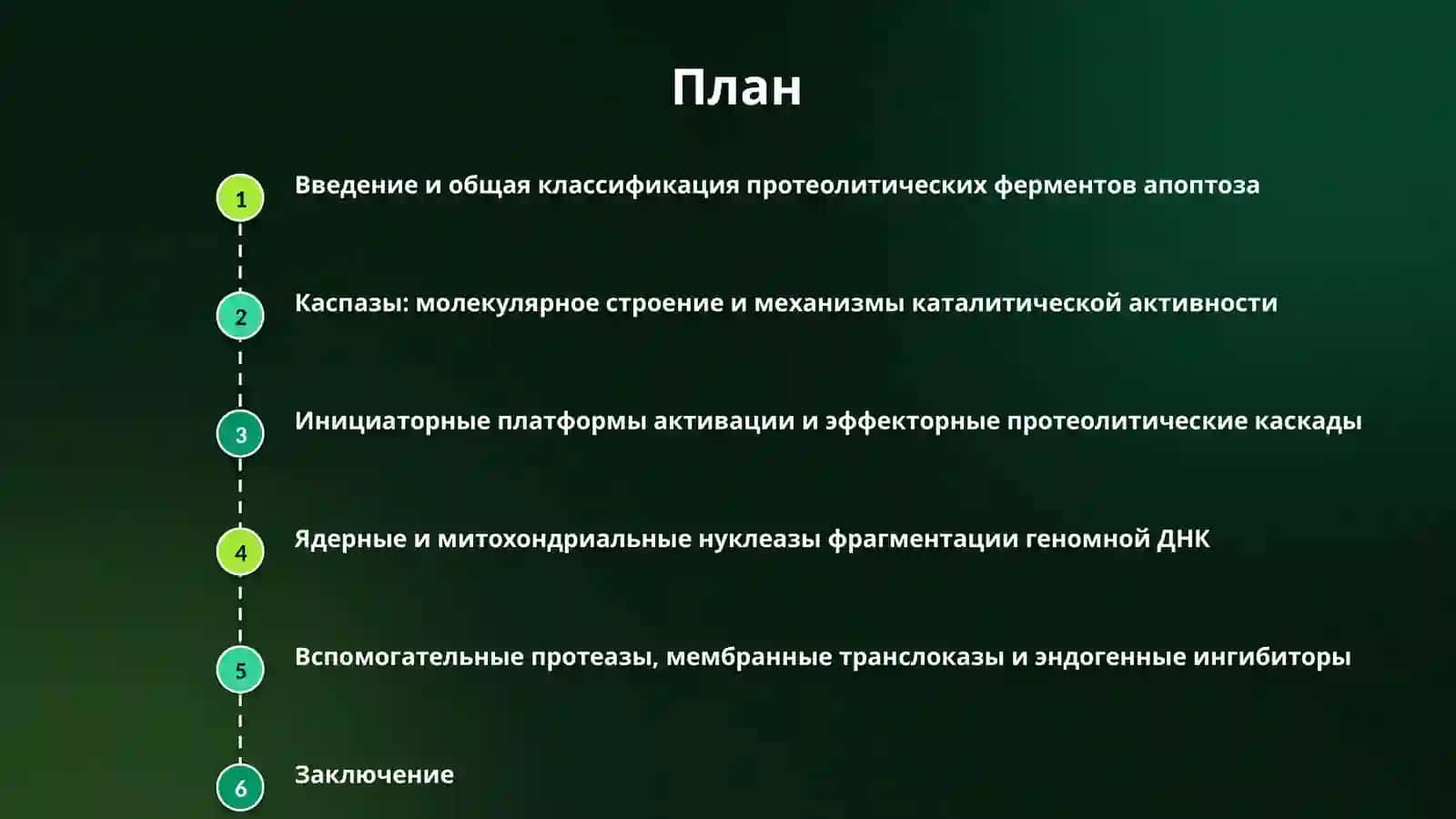 План

1 Введение и общая классификация протеолитических ферментов апоптоза

2 Каспазы: молекулярное строение и механизмы каталитической активности

3 Инициаторные платформы активации и эффекторные протеолитические каскады

4 Ядерные и митохондриальные нуклеазы фрагментации геномной ДНК

5 Вспомогательные протеазы, мембранные транслоказы и эндогенные ингибиторы

6 Заключение